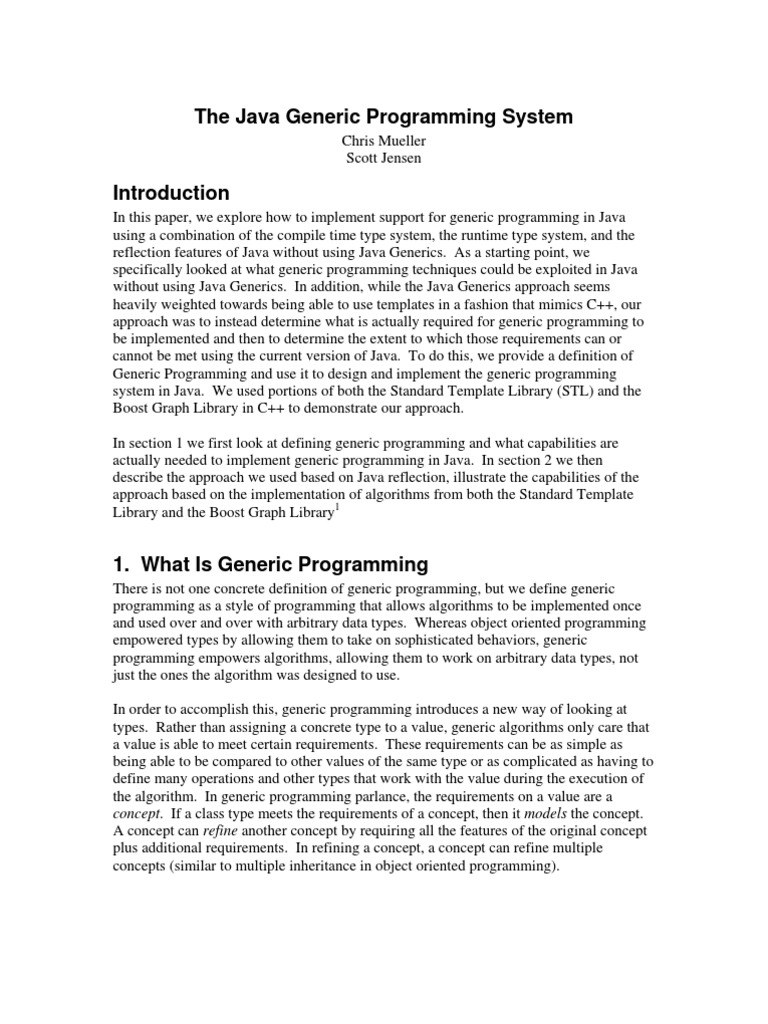 The Java Generic Programming System

Chris Mueller
Scott Jensen

Introduction

In this paper, we explore how to implement support for generic programming in Java using a combination of the compile time type system, the runtime type system, and the reflection features of Java without using Java Generics. As a starting point, we specifically looked at what generic programming techniques could be exploited in Java without using Java Generics. In addition, while the Java Generics approach seems heavily weighted towards being able to use templates in a fashion that mimics C++, our approach was to instead determine what is actually required for generic programming to be implemented and then to determine the extent to which those requirements can or cannot be met using the current version of Java. To do this, we provide a definition of Generic Programming and use it to design and implement the generic programming system in Java. We used portions of both the Standard Template Library (STL) and the Boost Graph Library in C++ to demonstrate our approach.

In section 1 we first look at defining generic programming and what capabilities are actually needed to implement generic programming in Java. In section 2 we then describe the approach we used based on Java reflection, illustrate the capabilities of the approach based on the implementation of algorithms from both the Standard Template Library and the Boost Graph Library$^1$

1. What Is Generic Programming

There is not one concrete definition of generic programming, but we define generic programming as a style of programming that allows algorithms to be implemented once and used over and over with arbitrary data types. Whereas object oriented programming empowered types by allowing them to take on sophisticated behaviors, generic programming empowers algorithms, allowing them to work on arbitrary data types, not just the ones the algorithm was designed to use.

In order to accomplish this, generic programming introduces a new way of looking at types. Rather than assigning a concrete type to a value, generic algorithms only care that a value is able to meet certain requirements. These requirements can be as simple as being able to be compared to other values of the same type or as complicated as having to define many operations and other types that work with the value during the execution of the algorithm. In generic programming parlance, the requirements on a value are a concept. If a class type meets the requirements of a concept, then it models the concept. A concept can refine another concept by requiring all the features of the original concept plus additional requirements. In refining a concept, a concept can refine multiple concepts (similar to multiple inheritance in object oriented programming).